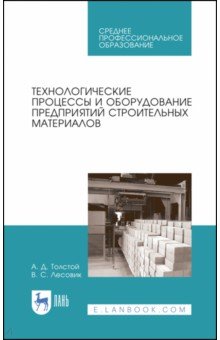 СРЕДНЕЕ ПРОФЕССИОНАЛЬНОЕ ОБРАЗОВАНИЕ

ТЕХНОЛОГИЧЕСКИЕ ПРОЦЕССЫ И ОБОРУДОВАНИЕ ПРЕДПРИЯТИЙ СТРОИТЕЛЬНЫХ МАТЕРИАЛОВ

А. Д. Толстой
В. С. Лесовик

ЛАНЬ

E.LANBOOK.COM